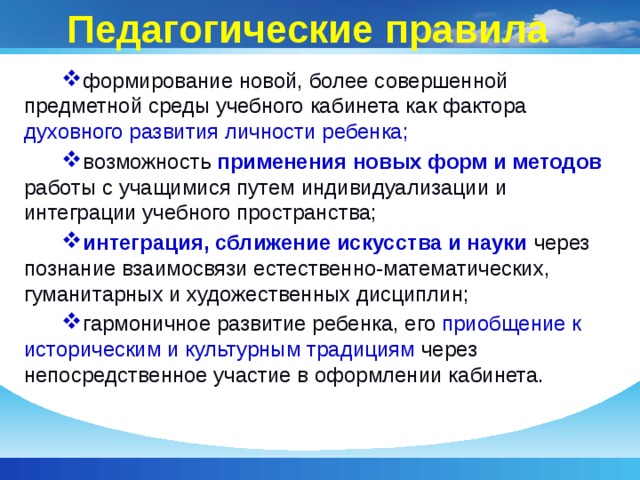 Педагогические правила

❖формирование новой, более совершенной предметной среды учебного кабинета как фактора духовного развития личности ребенка;

❖возможность применения новых форм и методов работы с учащимися путем индивидуализации и интеграции учебного пространства;

❖интеграция, сближение искусства и науки через познание взаимосвязи естественно-математических, гуманитарных и художественных дисциплин;

❖гармоничное развитие ребенка, его приобщение к историческим и культурным традициям через непосредственное участие в оформлении кабинета.